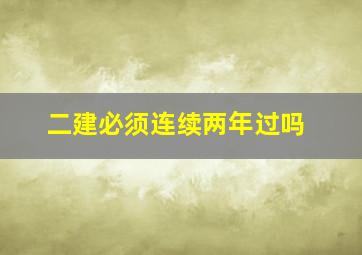 二建必须连续两年过吗